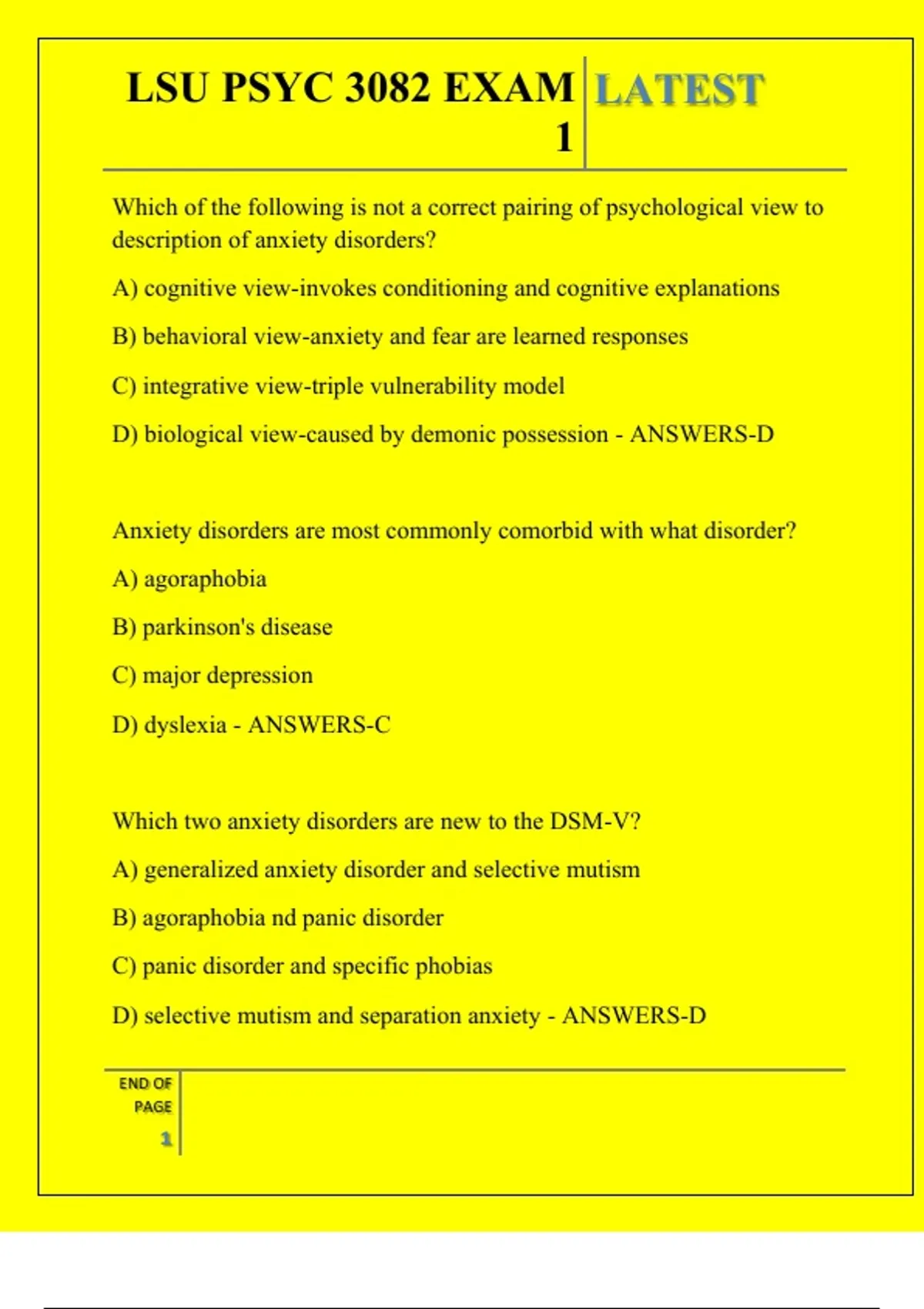 LSU PSYC 3082 EXAM 1 LATEST

Which of the following is not a correct pairing of psychological view to description of anxiety disorders?

A) cognitive view-invokes conditioning and cognitive explanations

B) behavioral view-anxiety and fear are learned responses

C) integrative view-triple vulnerability model

D) biological view-caused by demonic possession - ANSWERS-D

Anxiety disorders are most commonly comorbid with what disorder?

A) agoraphobia

B) parkinson's disease

C) major depression

D) dyslexia - ANSWERS-C

Which two anxiety disorders are new to the DSM-V?

A) generalized anxiety disorder and selective mutism

B) agoraphobia nd panic disorder

C) panic disorder and specific phobias

D) selective mutism and separation anxiety - ANSWERS-D

END OF PAGE 1